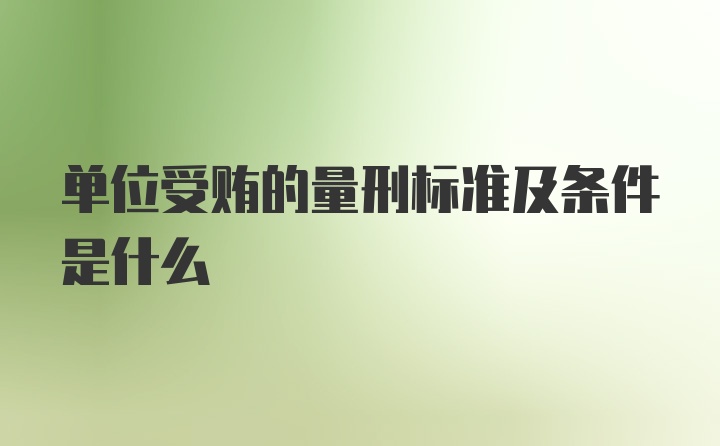 单位受贿的量刑标准及条件是什么